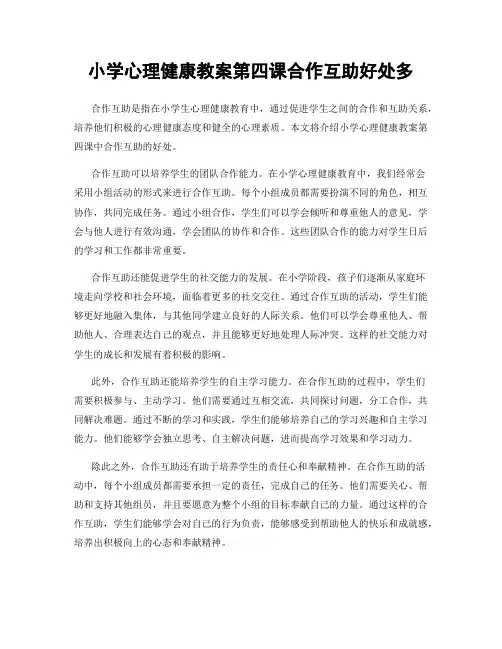 小学心理健康教案第四课合作互助好处多

合作互助是指在小学生心理健康教育中，通过促进学生之间的合作和互助关系，培养他们积极的心理健康态度和健全的心理素质。本文将介绍小学心理健康教案第四课中合作互助的好处。

合作互助可以培养学生的团队合作能力。在小学心理健康教育中，我们经常会采用小组活动的形式来进行合作互助。每个小组成员都需要扮演不同的角色，相互协作，共同完成任务。通过小组合作，学生们可以学会倾听和尊重他人的意见，学会与他人进行有效沟通，学会团队的协作和合作。这些团队合作的能力对学生日后的学习和工作都非常重要。

合作互助还能促进学生的社交能力的发展。在小学阶段，孩子们逐渐从家庭环境走向学校和社会环境，面临着更多的社交交往。通过合作互助的活动，学生们能够更好地融入集体，与其他同学建立良好的人际关系。他们可以学会尊重他人、帮助他人、合理表达自己的观点，并且能够更好地处理人际冲突。这样的社交能力对学生的成长和发展有着积极的影响。

此外，合作互助还能培养学生的自主学习能力。在合作互助的过程中，学生们需要积极参与、主动学习。他们需要通过互相交流，共同探讨问题，分工合作，共同解决难题。通过不断的学习和实践，学生们能够培养自己的学习兴趣和自主学习能力。他们能够学会独立思考、自主解决问题，进而提高学习效果和学习动力。

除此之外，合作互助还有助于培养学生的责任心和奉献精神。在合作互助的活动中，每个小组成员都需要承担一定的责任，完成自己的任务。他们需要关心、帮助和支持其他组员，并且要愿意为整个小组的目标奉献自己的力量。通过这样的合作互助，学生们能够学会对自己的行为负责，能够感受到帮助他人的快乐和成就感，培养出积极向上的心态和奉献精神。